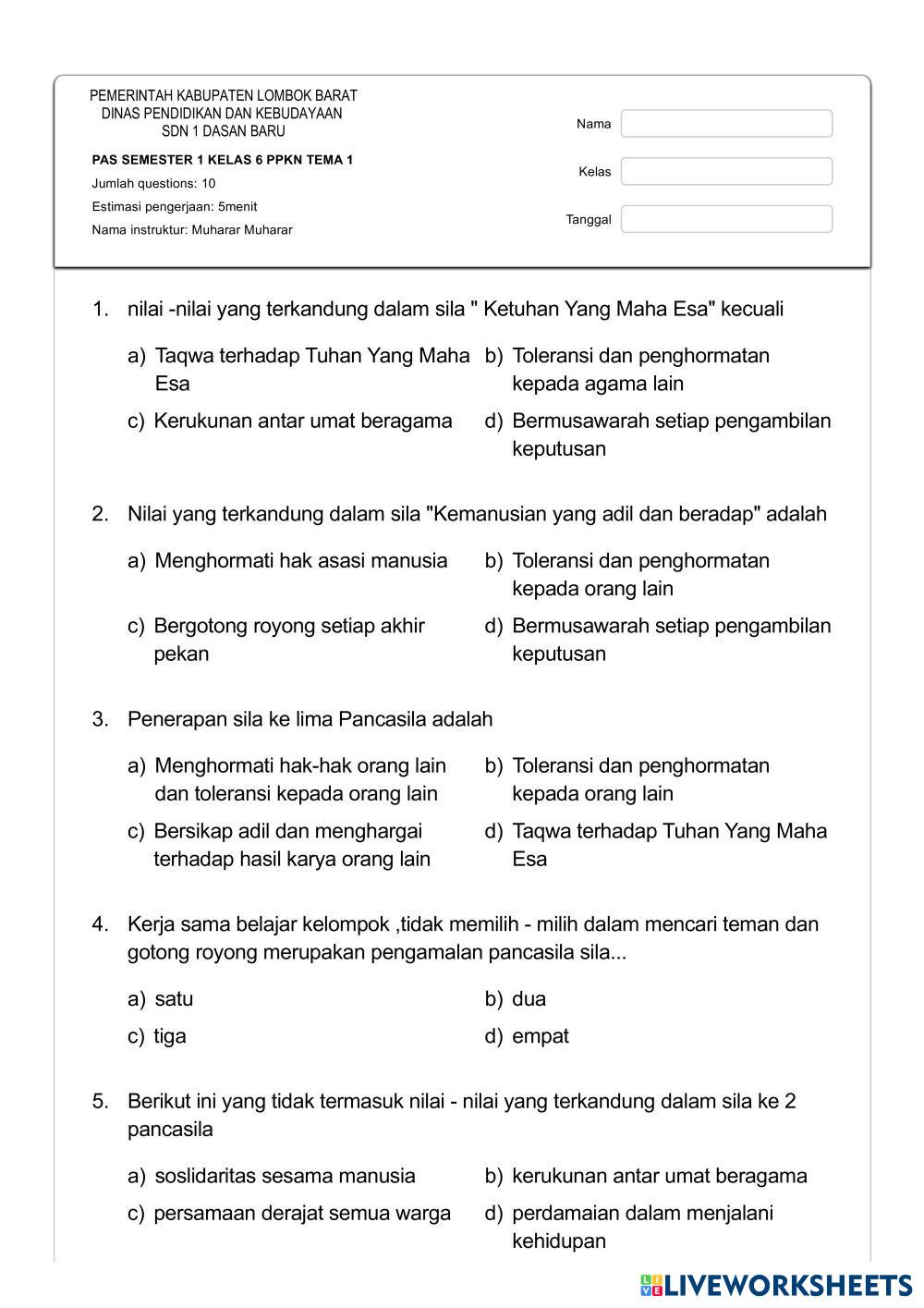 PEMERINTAH KABUPATEN LOMBOK BARAT
DINAS PENDIDIKAN DAN KEBUDAYAAN
SDN 1 DASAN BARU

PAS SEMESTER 1 KELAS 6 PPKN TEMA 1
Jumlah questions: 10
Estimasi pengerjaan: 5menit
Nama instruktur: Muharar Muharar

Nama
Kelas
Tanggal

1. nilai -nilai yang terkandung dalam sila " Ketuhan Yang Maha Esa" kecuali

a) Taqwa terhadap Tuhan Yang Maha Esa
b) Toleransi dan penghormatan kepada agama lain
c) Kerukunan antar umat beragama
d) Bermusawarah setiap pengambilan keputusan

2. Nilai yang terkandung dalam sila "Kemanusian yang adil dan beradap" adalah

a) Menghormati hak asasi manusia
b) Toleransi dan penghormatan kepada orang lain
c) Bergotong royong setiap akhir pekan
d) Bermusawarah setiap pengambilan keputusan

3. Penerapan sila ke lima Pancasila adalah

a) Menghormati hak-hak orang lain dan toleransi kepada orang lain
b) Toleransi dan penghormatan kepada orang lain
c) Bersikap adil dan menghargai terhadap hasil karya orang lain
d) Taqwa terhadap Tuhan Yang Maha Esa

4. Kerja sama belajar kelompok ,tidak memilih - milih dalam mencari teman dan gotong royong merupakan pengamalan pancasila sila...

a) satu
b) dua
c) tiga
d) empat

5. Berikut ini yang tidak termasuk nilai - nilai yang terkandung dalam sila ke 2 pancasila

a) soslidaritas sesama manusia
b) kerukunan antar umat beragama
c) persamaan derajat semua warga
d) perdamaian dalam menjalani kehidupan

LIVEWORKSHEETS